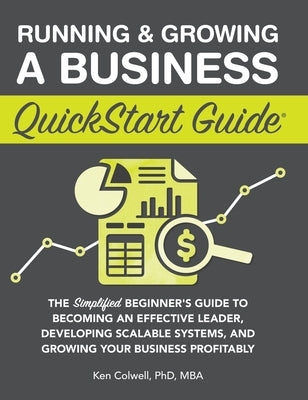 RUNNING & GROWING
A BUSINESS

QuickStart Guide®

$

THE Simplified BEGINNER'S GUIDE TO BECOMING AN EFFECTIVE LEADER, DEVELOPING SCALABLE SYSTEMS, AND GROWING YOUR BUSINESS PROFITABLY

Ken Colwell, PhD, MBA